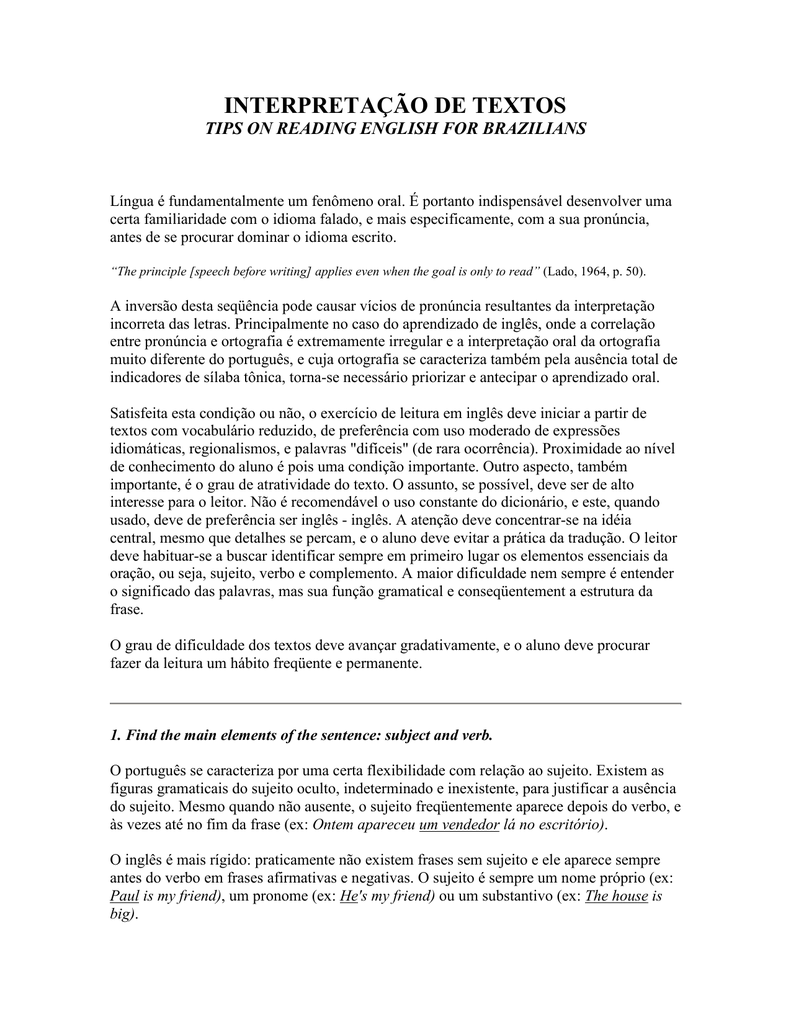 INTERPRETAÇÃO DE TEXTOS
TIPS ON READING ENGLISH FOR BRAZILIANS

Língua é fundamentalmente um fenômeno oral. É portanto indispensável desenvolver uma certa familiaridade com o idioma falado, e mais especificamente, com a sua pronúncia, antes de se procurar dominar o idioma escrito.

"The principle [speech before writing] applies even when the goal is only to read" (Lado, 1964, p. 50).

A inversão desta seqüência pode causar vícios de pronúncia resultantes da interpretação incorreta das letras. Principalmente no caso do aprendizado de inglês, onde a correlação entre pronúncia e ortografia é extremamente irregular e a interpretação oral da ortografia muito diferente do português, e cuja ortografia se caracteriza também pela ausência total de indicadores de sílaba tônica, torna-se necessário priorizar e antecipar o aprendizado oral.

Satisfeita esta condição ou não, o exercício de leitura em inglês deve iniciar a partir de textos com vocabulário reduzido, de preferência com uso moderado de expressões idiomáticas, regionalismos, e palavras "difíceis" (de rara ocorrência). Proximidade ao nível de conhecimento do aluno é pois uma condição importante. Outro aspecto, também importante, é o grau de atratividade do texto. O assunto, se possível, deve ser de alto interesse para o leitor. Não é recomendável o uso constante do dicionário, e este, quando usado, deve de preferência ser inglês - inglês. A atenção deve concentrar-se na idéia central, mesmo que detalhes se percam, e o aluno deve evitar a prática da tradução. O leitor deve habituar-se a buscar identificar sempre em primeiro lugar os elementos essenciais da oração, ou seja, sujeito, verbo e complemento. A maior dificuldade nem sempre é entender o significado das palavras, mas sua função gramatical e conseqüentemente a estrutura da frase.

O grau de dificuldade dos textos deve avançar gradativamente, e o aluno deve procurar fazer da leitura um hábito freqüente e permanente.

1. Find the main elements of the sentence: subject and verb.

O português se caracteriza por uma certa flexibilidade com relação ao sujeito. Existem as figuras gramaticais do sujeito oculto, indeterminado e inexistente, para justificar a ausência do sujeito. Mesmo quando não ausente, o sujeito freqüentemente aparece depois do verbo, e às vezes até no fim da frase (ex: Ontem apareceu um vendedor lá no escritório).

O inglês é mais rígido: praticamente não existem frases sem sujeito e ele aparece sempre antes do verbo em frases afirmativas e negativas. O sujeito é sempre um nome próprio (ex: Paul is my friend), um pronome (ex: He's my friend) ou um substantivo (ex: The house is big).